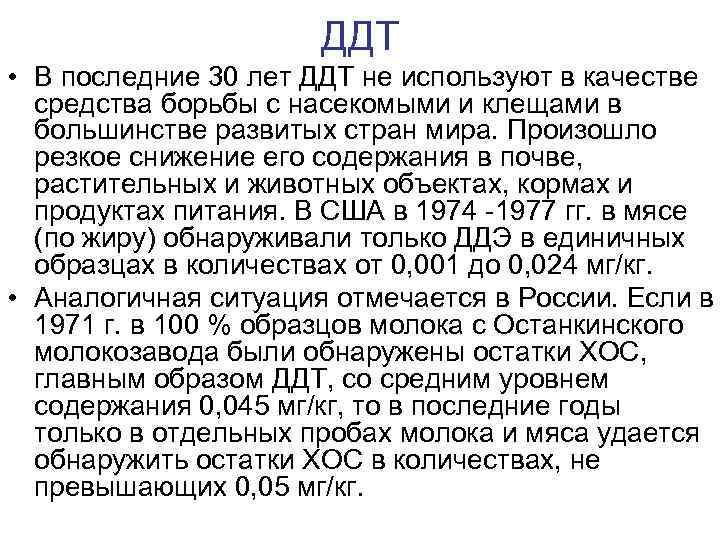 ДДТ

• В последние 30 лет ДДТ не используют в качестве средства борьбы с насекомыми и клещами в большинстве развитых стран мира. Произошло резкое снижение его содержания в почве, растительных и животных объектах, кормах и продуктах питания. В США в 1974 -1977 гг. в мясе (по жиру) обнаруживали только ДДЭ в единичных образцах в количествах от 0,001 до 0,024 мг/кг.

• Аналогичная ситуация отмечается в России. Если в 1971 г. в 100 % образцов молока с Останкинского молокозавода были обнаружены остатки ХОС, главным образом ДДТ, со средним уровнем содержания 0,045 мг/кг, то в последние годы только в отдельных пробах молока и мяса удается обнаружить остатки ХОС в количествах, не превышающих 0,05 мг/кг.